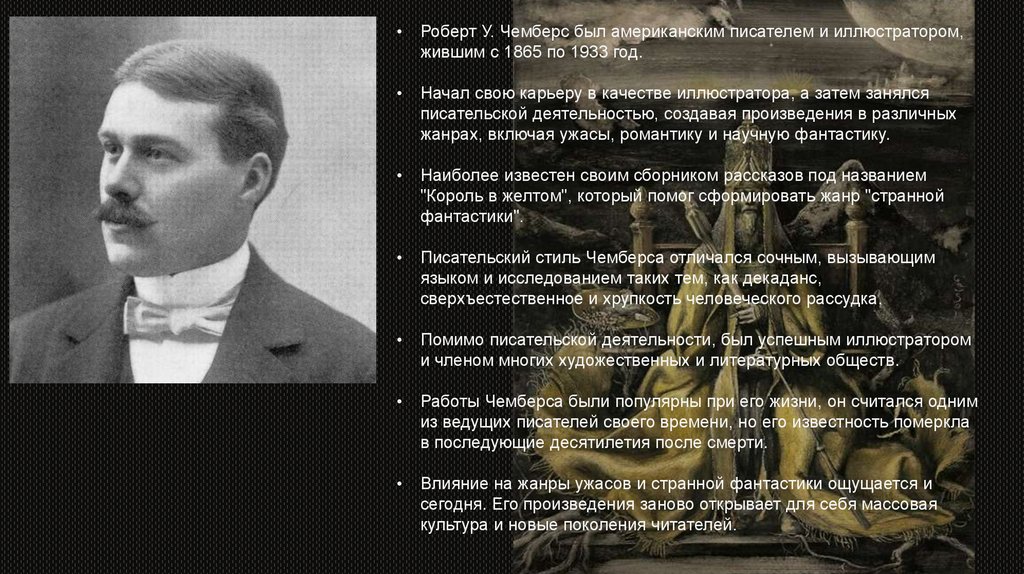 • Роберт У. Чемберс был американским писателем и иллюстратором, жившим с 1865 по 1933 год.

• Начал свою карьеру в качестве иллюстратора, а затем занялся писательской деятельностью, создавая произведения в различных жанрах, включая ужасы, романтику и научную фантастику.

• Наиболее известен своим сборником рассказов под названием "Король в желтом", который помог сформировать жанр "странной фантастики".

• Писательский стиль Чемберса отличался сочным, вызывающим языком и исследованием таких тем, как декаданс, сверхъестественное и хрупкость человеческого рассудка.

• Помимо писательской деятельности, был успешным иллюстратором и членом многих художественных и литературных обществ.

• Работы Чемберса были популярны при его жизни, он считался одним из ведущих писателей своего времени, но его известность померкла в последующие десятилетия после смерти.

• Влияние на жанры ужасов и странной фантастики ощущается и сегодня. Его произведения заново открывает для себя массовая культура и новые поколения читателей.